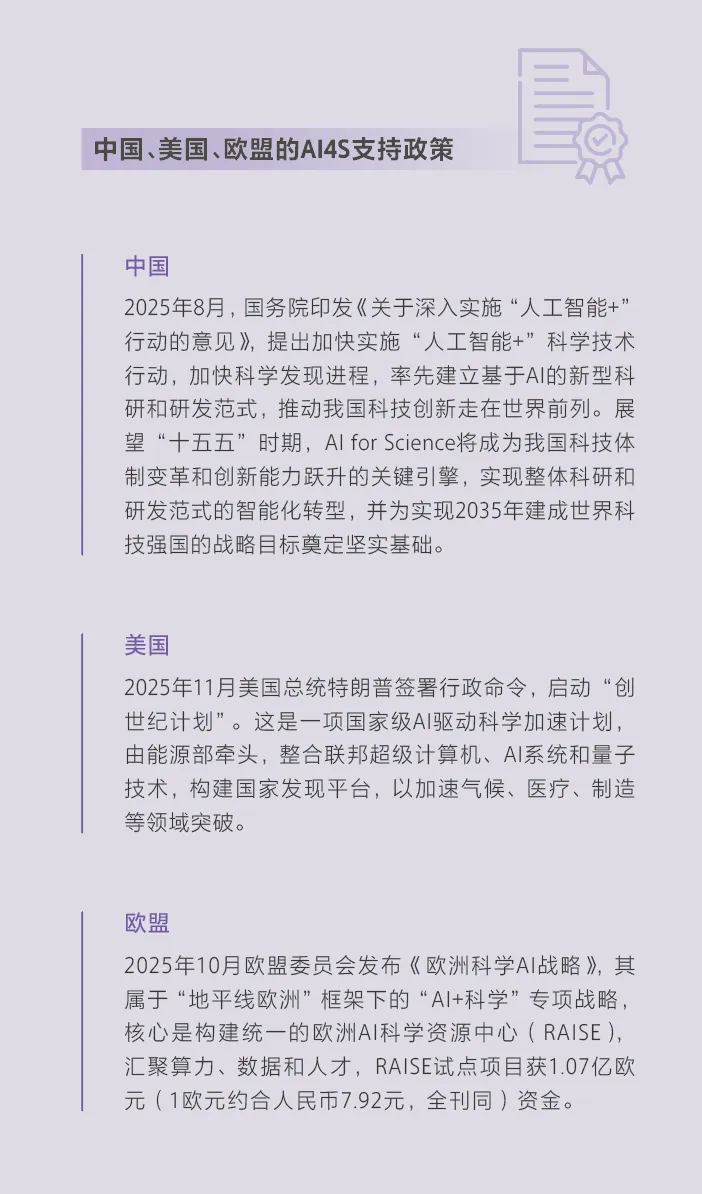 中国、美国、欧盟的AI4S支持政策

中国

2025年8月，国务院印发《关于深入实施“人工智能+”行动的意见》，提出加快实施“人工智能+”科学技术行动，加快科学发现进程，率先建立基于AI的新型科研和研发范式，推动我国科技创新走在世界前列。展望“十五五”时期，AI for Science将成为我国科技体制变革和创新能力跃升的关键引擎，实现整体科研和研发范式的智能化转型，并为实现2035年建成世界科技强国的战略目标奠定坚实基础。

美国

2025年11月美国总统特朗普签署行政命令，启动“创世纪计划”。这是一项国家级AI驱动科学加速计划，由能源部牵头，整合联邦超级计算机、AI系统和量子技术，构建国家发现平台，以加速气候、医疗、制造等领域突破。

欧盟

2025年10月欧盟委员会发布《欧洲科学AI战略》，其属于“地平线欧洲”框架下的“AI+科学”专项战略，核心是构建统一的欧洲AI科学资源中心（RAISE），汇聚算力、数据和人才，RAISE试点项目获1.07亿欧元（1欧元约合人民币7.92元，全刊同）资金。